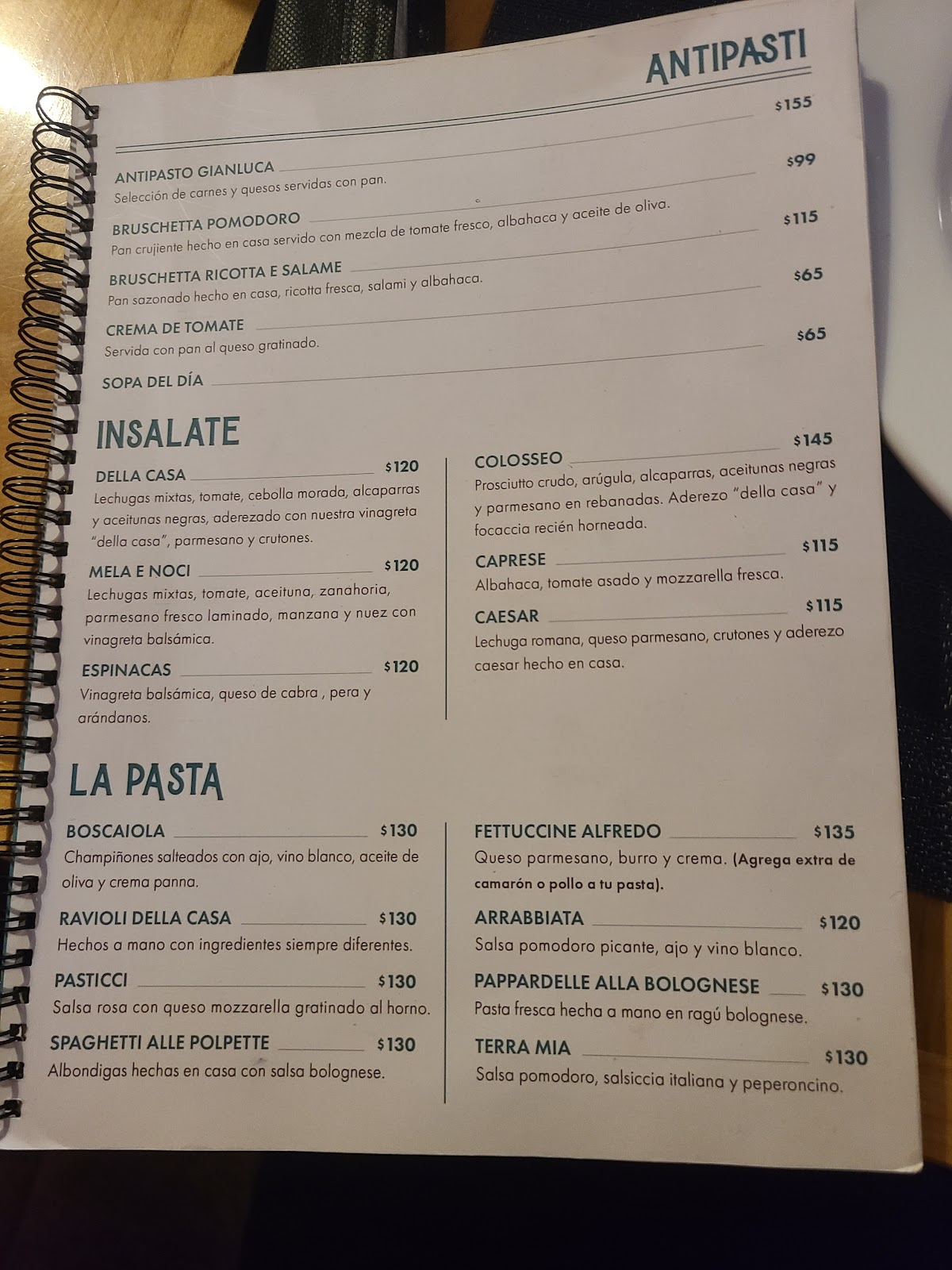 ANTIPASTI

ANTIPASTO GIANLUCA $155
Selección de carnes y quesos servidas con pan.

BRUSCHETTA POMODORO $99
Pan crujiente hecho en casa servido con mezcla de tomate fresco, albahaca y aceite de oliva.

BRUSCHETTA RICOTTA E SALAME $115
Pan sazonado hecho en casa, ricotta fresca, salami y albahaca.

CREMA DE TOMATE $65
Servida con pan al queso gratinado.

SOPA DEL DÍA $65

INSALATE

DELLA CASA $120
Lechugas mixtas, tomate, cebolla morada, alcaparras y aceitunas negras, aderezado con nuestra vinagreta "della casa", parmesano y crutones.

MELA E NOCI $120
Lechugas mixtas, tomate, aceituna, zanahoria, parmesano fresco laminado, manzana y nuez con vinagreta balsámica.

ESPINACAS $120
Vinagreta balsámica, queso de cabra , pera y arándanos.

COLOSSEO $145
Prosciutto crudo, arúgula, alcaparras, aceitunas negras y parmesano en rebanadas. Aderezo "della casa" y focaccia recién horneada.

CAPRESE $115
Albahaca, tomate asado y mozzarella fresca.

CAESAR $115
Lechuga romana, queso parmesano, crutones y aderezo caesar hecho en casa.

LA PASTA

BOSCAIOLA $130
Champiñones salteados con ajo, vino blanco, aceite de oliva y crema panna.

RAVIOLI DELLA CASA $130
Hechos a mano con ingredientes siempre diferentes.

PASTICCI $130
Salsa rosa con queso mozzarella gratinado al horno.

SPAGHETTI ALLE POLPETTE $130
Albondigas hechas en casa con salsa bolognese.

FETTUCCINE ALFREDO $135
Queso parmesano, burro y crema. (Agrega extra de camarón o pollo a tu pasta).

ARRABBIATA $120
Salsa pomodoro picante, ajo y vino blanco.

PAPPARDELLE ALLA BOLOGNESE $130
Pasta fresca hecha a mano en ragú bolognese.

TERRA MIA $130
Salsa pomodoro, salsiccia italiana y peperoncino.